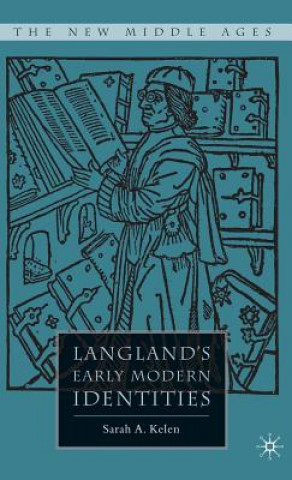 THE NEW MIDDLE AGES

LANGLAND'S EARLY MODERN IDENTITIES

Sarah A. Kelen